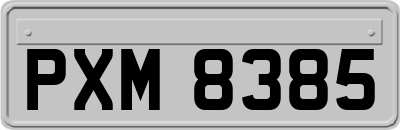 PXM 8385